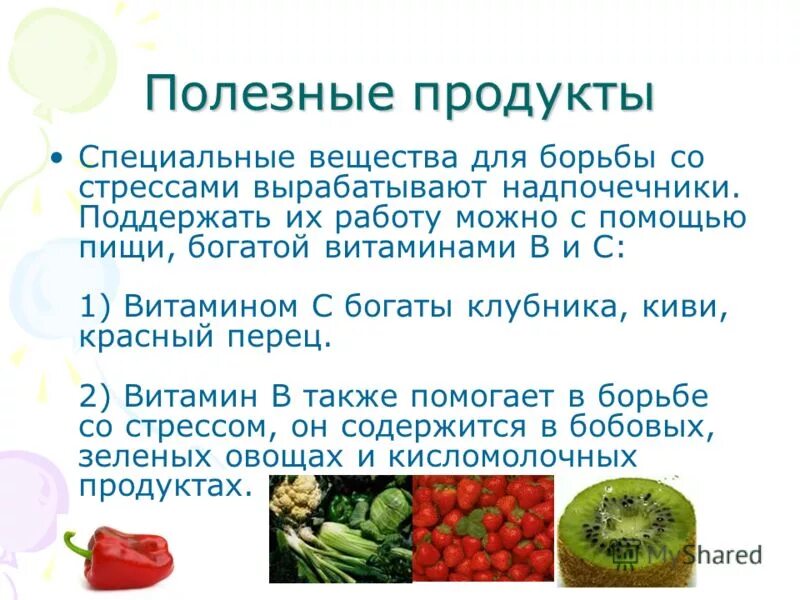 Полезные продукты

• Специальные вещества для борьбы со стрессами вырабатывают надпочечники. Поддержать их работу можно с помощью пищи, богатой витаминами В и С:

1) Витамином С богаты клубника, киви, красный перец.

2) Витамин В также помогает в борьбе со стрессом, он содержится в бобовых, зеленых овощах и кисломолочных продуктах.

MyShared